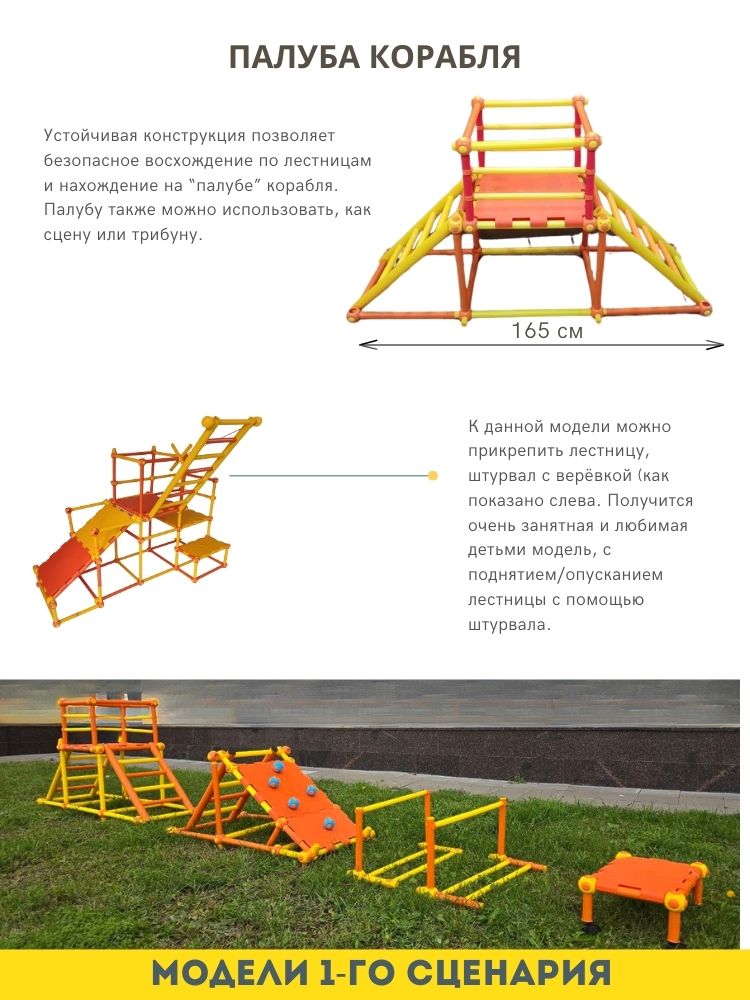 ПАЛУБА КОРАБЛЯ

Устойчивая конструкция позволяет безопасное восхождение по лестницам и нахождение на "палубе" корабля. Палубу также можно использовать, как сцену или трибуну.

165 см

К данной модели можно прикрепить лестницу, штурвал с верёвкой (как показано слева. Получится очень занятная и любимая детьми модель, с поднятием/опусканием лестницы с помощью штурвала.

МОДЕЛИ 1-ГО СЦЕНАРИЯ